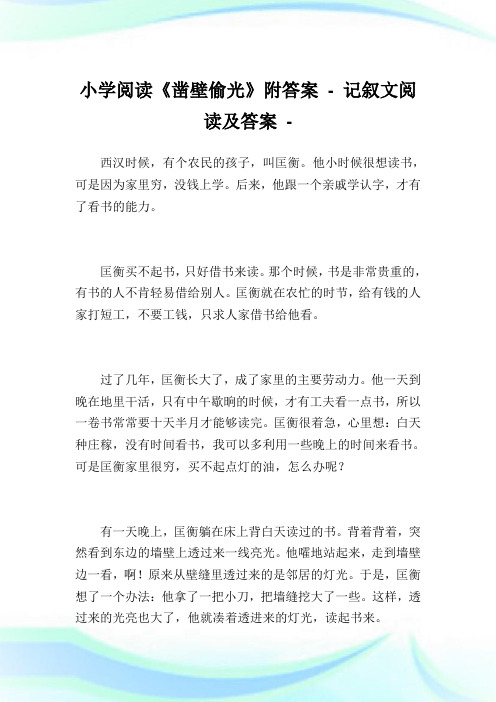 小学阅读《凿壁偷光》附答案 - 记叙文阅读及答案 -

西汉时候，有个农民的孩子，叫匡衡。他小时候很想读书，可是因为家里穷，没钱上学。后来，他跟一个亲戚学认字，才有了看书的能力。

匡衡买不起书，只好借书来读。那个时候，书是非常贵重的，有书的人不肯轻易借给别人。匡衡就在农忙的时节，给有钱的人家打短工，不要工钱，只求人家借书给他看。

过了几年，匡衡长大了，成了家里的主要劳动力。他一天到晚在地里干活，只有中午歇晌的时候，才有工夫看一点书，所以一卷书常常要十天半月才能够读完。匡衡很着急，心里想：白天种庄稼，没有时间看书，我可以多利用一些晚上的时间来看书。可是匡衡家里很穷，买不起点灯的油，怎么办呢？

有一天晚上，匡衡躺在床上背白天读过的书。背着背着，突然看到东边的墙壁上透过来一线亮光。他嚯地站起来，走到墙壁边一看，啊！原来从壁缝里透过来的是邻居的灯光。于是，匡衡想了一个办法：他拿了一把小刀，把墙缝挖大了一些。这样，透过来的光亮也大了，他就凑着透进来的灯光，读起书来。